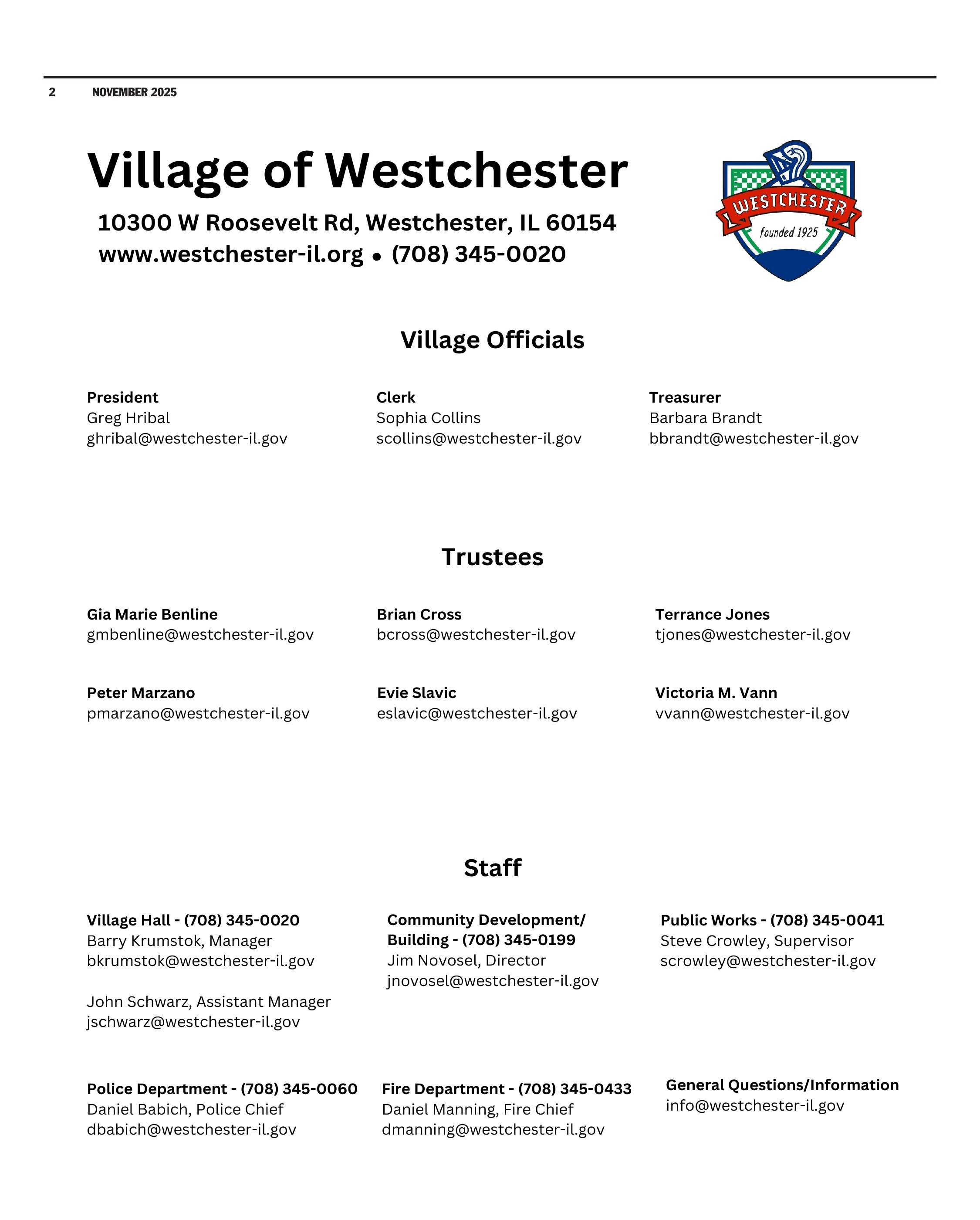 2 NOVEMBER 2025

Village of Westchester

10300 W Roosevelt Rd, Westchester, IL 60154
www.westchester-il.org • (708) 345-0020

WESTCHESTER
founded 1925

Village Officials

President
Greg Hribal
ghribal@westchester-il.gov

Clerk
Sophia Collins
scollins@westchester-il.gov

Treasurer
Barbara Brandt
bbrandt@westchester-il.gov

Trustees

Gia Marie Benline
gmbenline@westchester-il.gov

Brian Cross
bcross@westchester-il.gov

Terrance Jones
tjones@westchester-il.gov

Peter Marzano
pmarzano@westchester-il.gov

Evie Slavic
eslavic@westchester-il.gov

Victoria M. Vann
vvann@westchester-il.gov

Staff

Village Hall - (708) 345-0020
Barry Krumstok, Manager
bkrumstok@westchester-il.gov

John Schwarz, Assistant Manager
jschwarz@westchester-il.gov

Community Development/ Building - (708) 345-0199
Jim Novosel, Director
jnovosel@westchester-il.gov

Public Works - (708) 345-0041
Steve Crowley, Supervisor
scrowley@westchester-il.gov

Police Department - (708) 345-0060
Daniel Babich, Police Chief
dbabich@westchester-il.gov

Fire Department - (708) 345-0433
Daniel Manning, Fire Chief
dmanning@westchester-il.gov

General Questions/Information
info@westchester-il.gov